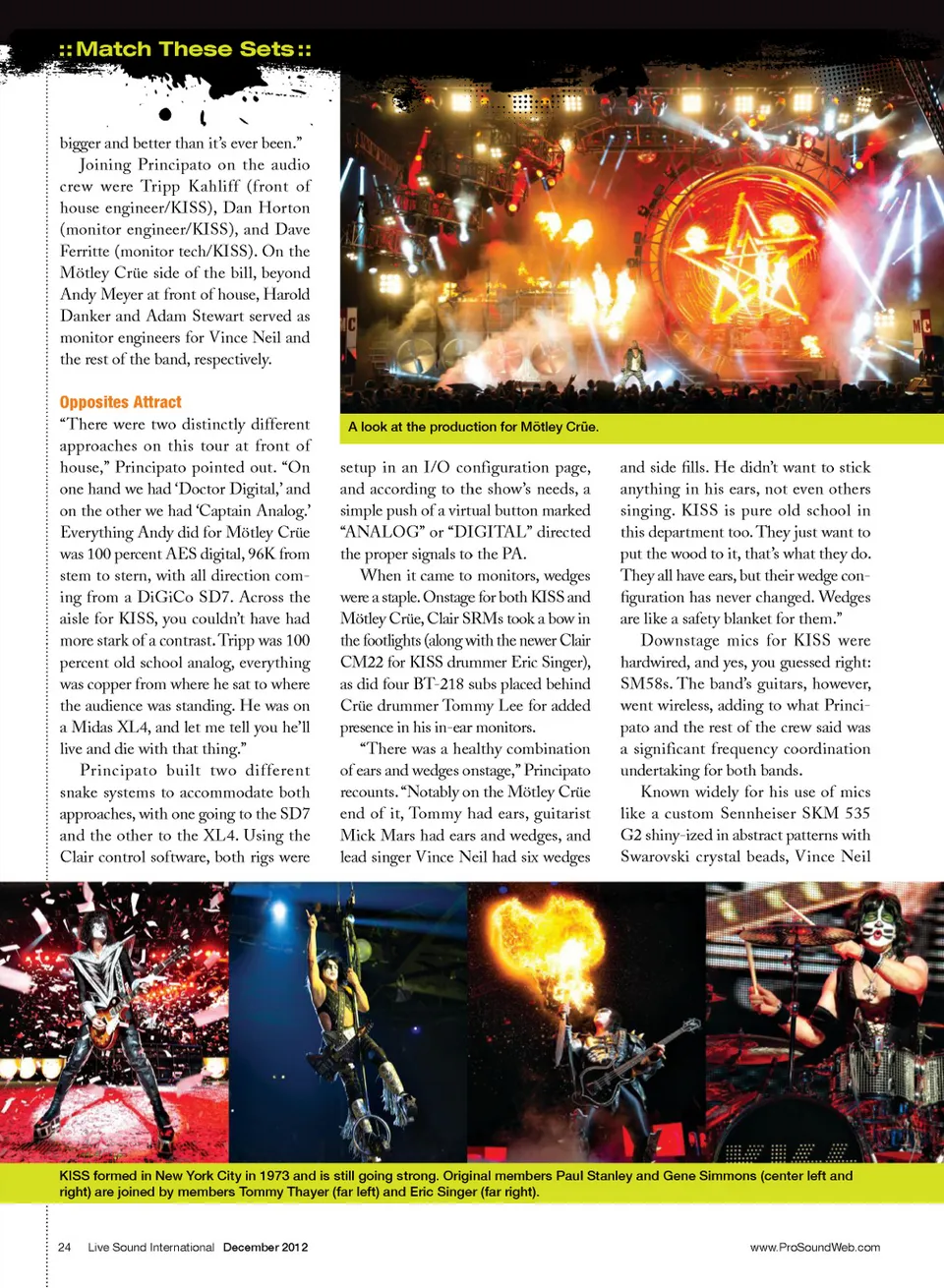 ::Match These Sets::

bigger and better than it's ever been."

Joining Principato on the audio crew were Tripp Kahliff (front of house engineer/KISS), Dan Horton (monitor engineer/KISS), and Dave Ferritte (monitor tech/KISS). On the Mötley Crüe side of the bill, beyond Andy Meyer at front of house, Harold Danker and Adam Stewart served as monitor engineers for Vince Neil and the rest of the band, respectively.

Opposites Attract

"There were two distinctly different approaches on this tour at front of house," Principato pointed out. "On one hand we had 'Doctor Digital,' and on the other we had 'Captain Analog.' Everything Andy did for Mötley Crüe was 100 percent AES digital, 96K from stem to stern, with all direction coming from a DiGiCo SD7. Across the aisle for KISS, you couldn't have had more stark of a contrast. Tripp was 100 percent old school analog, everything was copper from where he sat to where the audience was standing. He was on a Midas XL4, and let me tell you he'll live and die with that thing."

Principato built two different snake systems to accommodate both approaches, with one going to the SD7 and the other to the XL4. Using the Clair control software, both rigs were

A look at the production for Mötley Crüe.

setup in an I/O configuration page, and according to the show's needs, a simple push of a virtual button marked "ANALOG" or "DIGITAL" directed the proper signals to the PA.

When it came to monitors, wedges were a staple. Onstage for both KISS and Mötley Crüe, Clair SRMs took a bow in the footlights (along with the newer Clair CM22 for KISS drummer Eric Singer), as did four BT-218 subs placed behind Crüe drummer Tommy Lee for added presence in his in-ear monitors.

"There was a healthy combination of ears and wedges onstage," Principato recounts. "Notably on the Mötley Crüe end of it, Tommy had ears, guitarist Mick Mars had ears and wedges, and lead singer Vince Neil had six wedges

and side fills. He didn't want to stick anything in his ears, not even others singing. KISS is pure old school in this department too. They just want to put the wood to it, that's what they do. They all have ears, but their wedge configuration has never changed. Wedges are like a safety blanket for them."

Downstage mics for KISS were hardwired, and yes, you guessed right: SM58s. The band's guitars, however, went wireless, adding to what Principato and the rest of the crew said was a significant frequency coordination undertaking for both bands.

Known widely for his use of mics like a custom Sennheiser SKM 535 G2 shiny-ized in abstract patterns with Swarovski crystal beads, Vince Neil

KISS formed in New York City in 1973 and is still going strong. Original members Paul Stanley and Gene Simmons (center left and right) are joined by members Tommy Thayer (far left) and Eric Singer (far right).

24 Live Sound International December 2012

www.ProSoundWeb.com